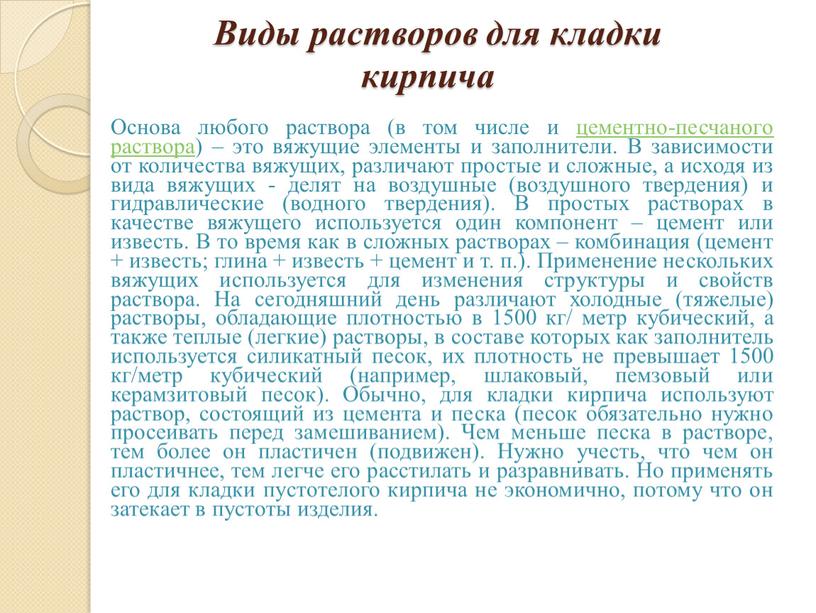 Виды растворов для кладки кирпича

Основа любого раствора (в том числе и цементно-песчаного раствора) – это вяжущие элементы и заполнители. В зависимости от количества вяжущих, различают простые и сложные, а исходя из вида вяжущих - делят на воздушные (воздушного твердения) и гидравлические (водного твердения). В простых растворах в качестве вяжущего используется один компонент – цемент или известь. В то время как в сложных растворах – комбинация (цемент + известь; глина + известь + цемент и т. п.). Применение нескольких вяжущих используется для изменения структуры и свойств раствора. На сегодняшний день различают холодные (тяжелые) растворы, обладающие плотностью в 1500 кг/ метр кубический, а также теплые (легкие) растворы, в составе которых как заполнитель используется силикатный песок, их плотность не превышает 1500 кг/метр кубический (например, шлаковый, пемзовый или керамзитовый песок). Обычно, для кладки кирпича используют раствор, состоящий из цемента и песка (песок обязательно нужно просеивать перед замешиванием). Чем меньше песка в растворе, тем более он пластичен (подвижен). Нужно учесть, что чем он пластичнее, тем легче его расстилать и разравнивать. Но применять его для кладки пустотелого кирпича не экономично, потому что он затекает в пустоты изделия.